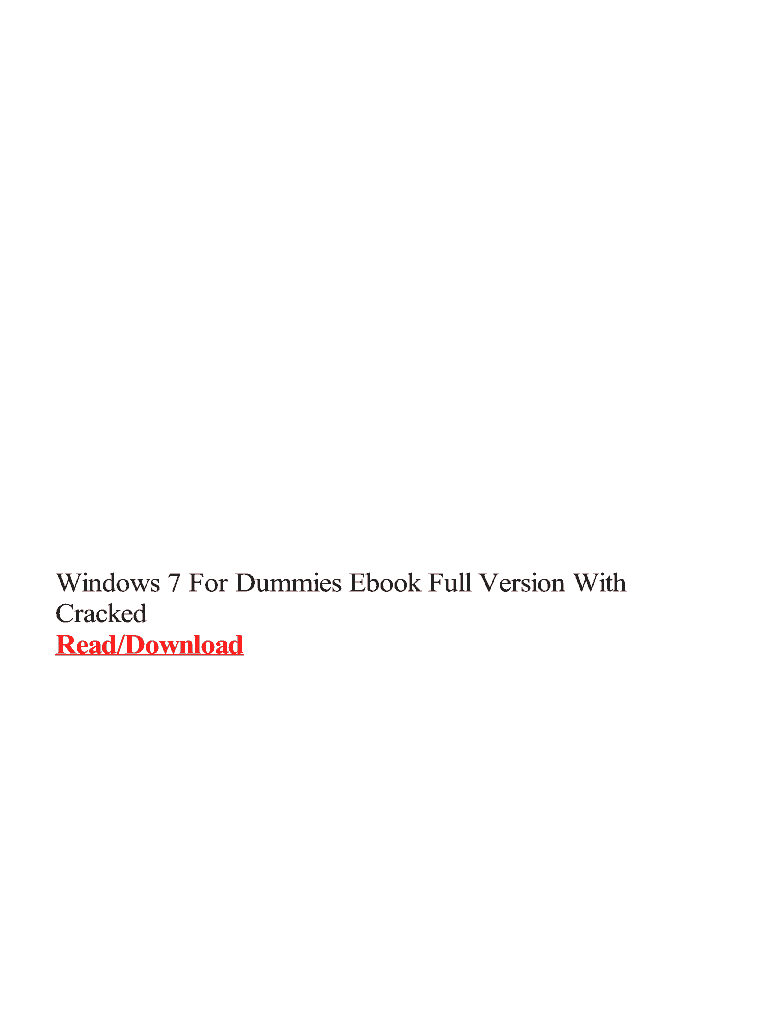 Windows 7 For Dummies Ebook Full Version With Cracked

Read/Download